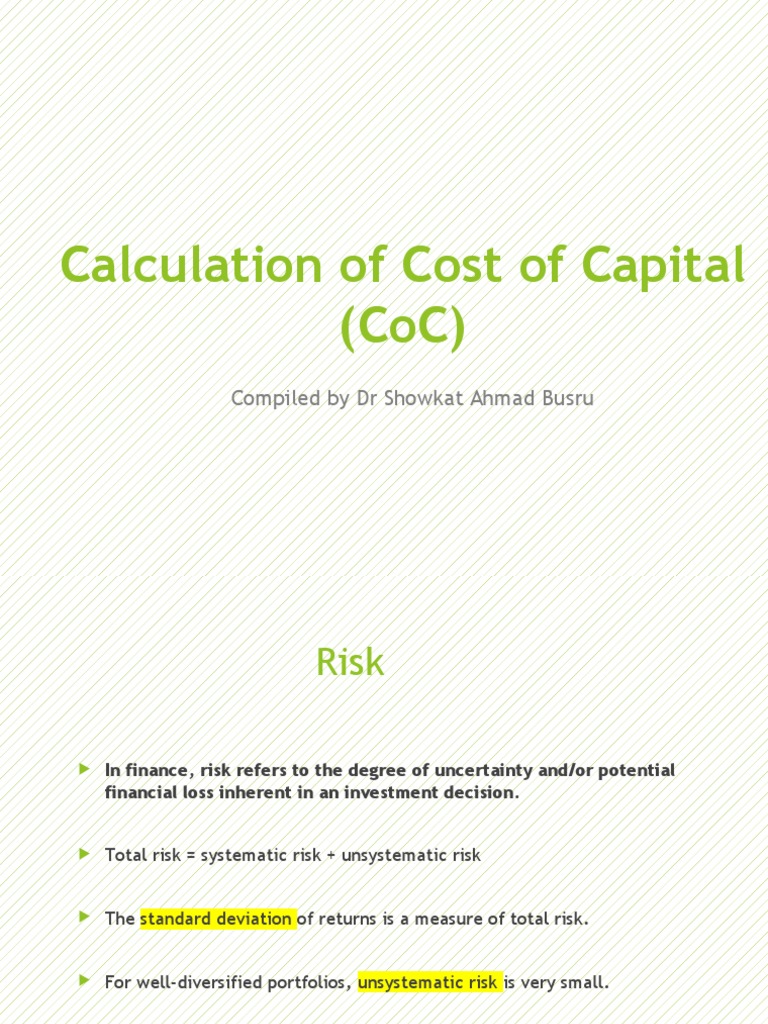 Calculation of Cost of Capital (CoC)

Compiled by Dr Showkat Ahmad Busru

Risk

In finance, risk refers to the degree of uncertainty and/or potential financial loss inherent in an investment decision.

Total risk = systematic risk + unsystematic risk

The standard deviation of returns is a measure of total risk.

For well-diversified portfolios, unsystematic risk is very small.